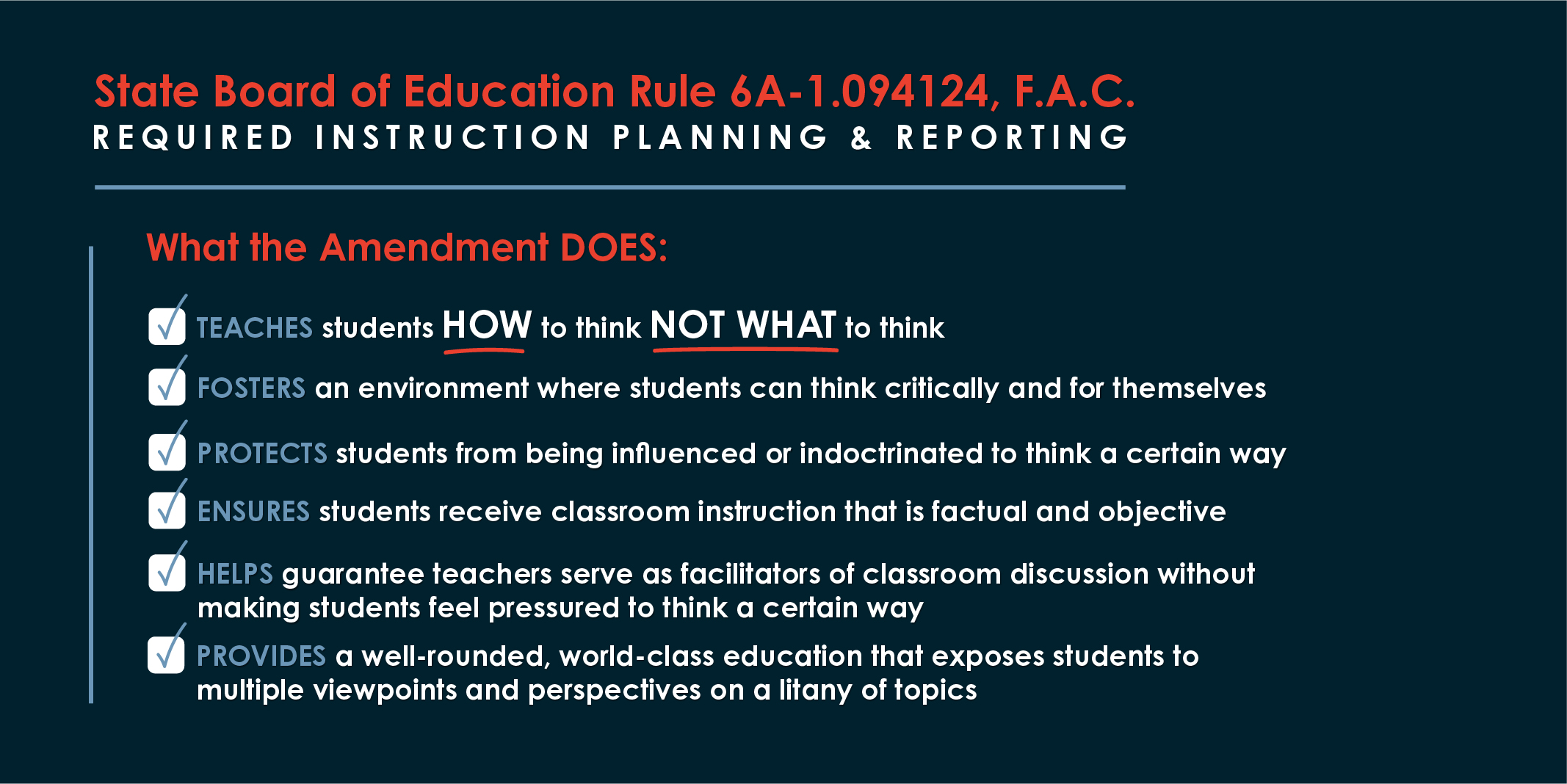 State Board of Education Rule 6A-1.094124, F.A.C.
REQUIRED INSTRUCTION PLANNING & REPORTING

What the Amendment DOES:

TEACHES students HOW to think NOT WHAT to think

FOSTERS an environment where students can think critically and for themselves

PROTECTS students from being influenced or indoctrinated to think a certain way

ENSURES students receive classroom instruction that is factual and objective

HELPS guarantee teachers serve as facilitators of classroom discussion without making students feel pressured to think a certain way

PROVIDES a well-rounded, world-class education that exposes students to multiple viewpoints and perspectives on a litany of topics